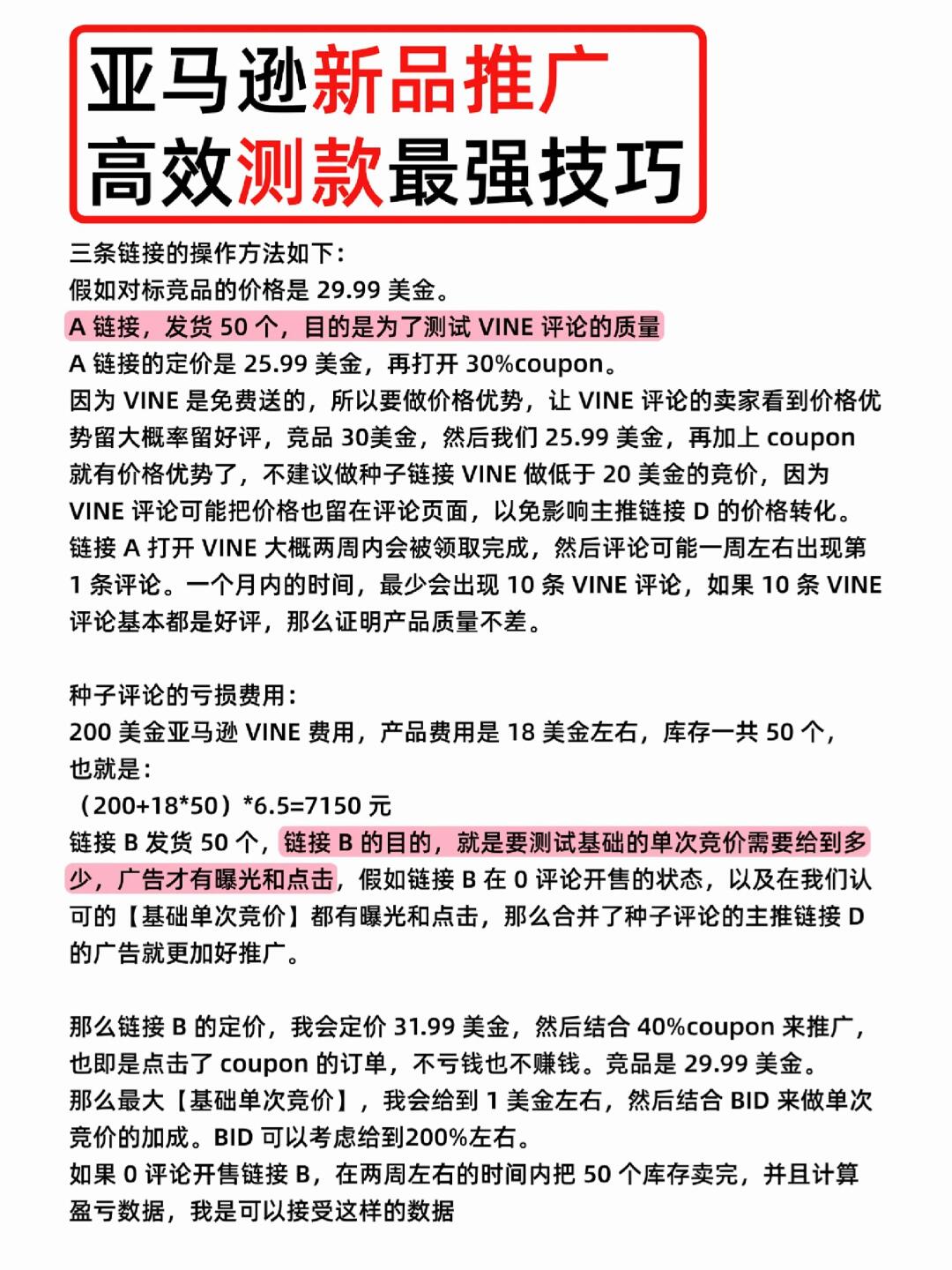 亚马逊新品推广
高效测款最强技巧

三条链接的操作方法如下：
假如对标竞品的价格是 29.99 美金。
A 链接，发货 50 个，目的是为了测试 VINE 评论的质量
A 链接的定价是 25.99 美金，再打开 30%coupon。
因为 VINE 是免费送的，所以要做价格优势，让 VINE 评论的卖家看到价格优势留大概率留好评，竞品 30美金，然后我们 25.99 美金，再加上 coupon 就有价格优势了，不建议做种子链接 VINE 做低于 20 美金的竞价，因为 VINE 评论可能把价格也留在评论页面，以免影响主推链接 D 的价格转化。
链接 A 打开 VINE 大概两周内会被领取完成，然后评论可能一周左右出现第 1 条评论。一个月内的时间，最少会出现 10 条 VINE 评论，如果 10 条 VINE 评论基本都是好评，那么证明产品质量不差。

种子评论的亏损费用：
200 美金亚马逊 VINE 费用，产品费用是 18 美金左右，库存一共 50 个，也就是：
（200+18*50）*6.5=7150 元
链接 B 发货 50 个，链接 B 的目的，就是要测试基础的单次竞价需要给到多少，广告才有曝光和点击，假如链接 B 在 0 评论开售的状态，以及在我们认可的【基础单次竞价】都有曝光和点击，那么合并了种子评论的主推链接 D 的广告就更加好推广。

那么链接 B 的定价，我会定价 31.99 美金，然后结合 40%coupon 来推广，也即是点击了 coupon 的订单，不亏钱也不赚钱。竞品是 29.99 美金。
那么最大【基础单次竞价】，我会给到 1 美金左右，然后结合 BID 来做单次竞价的加成。BID 可以考虑给到200%左右。
如果 0 评论开售链接 B，在两周左右的时间内把 50 个库存卖完，并且计算盈亏数据，我是可以接受这样的数据